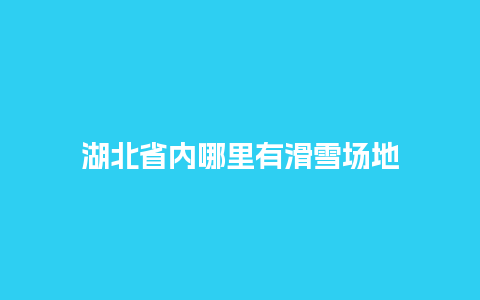 湖北省内哪里有滑雪场地